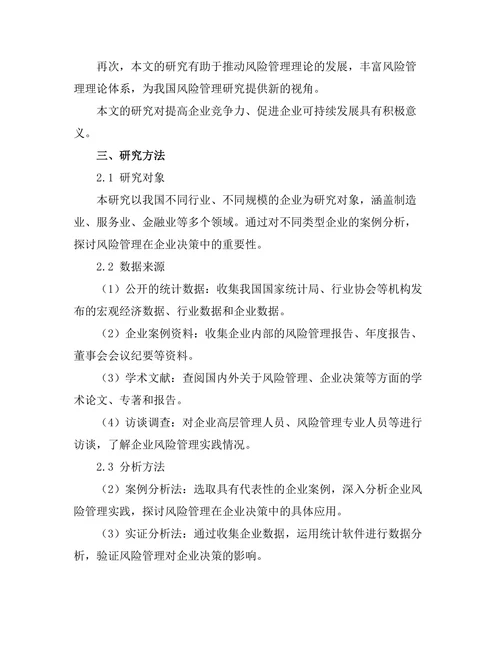 再次，本文的研究有助于推动风险管理理论的发展，丰富风险管理理论体系，为我国风险管理研究提供新的视角。

本文的研究对提高企业竞争力、促进企业可持续发展具有积极意义。

三、研究方法

2.1 研究对象

本研究以我国不同行业、不同规模的企业为研究对象，涵盖制造业、服务业、金融业等多个领域。通过对不同类型企业的案例分析，探讨风险管理在企业决策中的重要性。

2.2 数据来源

（1）公开的统计数据：收集我国国家统计局、行业协会等机构发布的宏观经济数据、行业数据和企业数据。

（2）企业案例资料：收集企业内部的风险管理报告、年度报告、董事会会议纪要等资料。

（3）学术文献：查阅国内外关于风险管理、企业决策等方面的学术论文、专著和报告。

（4）访谈调查：对企业高层管理人员、风险管理专业人员等进行访谈，了解企业风险管理实践情况。

2.3 分析方法

（2）案例分析法：选取具有代表性的企业案例，深入分析企业风险管理实践，探讨风险管理在企业决策中的具体应用。

（3）实证分析法：通过收集企业数据，运用统计软件进行数据分析，验证风险管理对企业决策的影响。